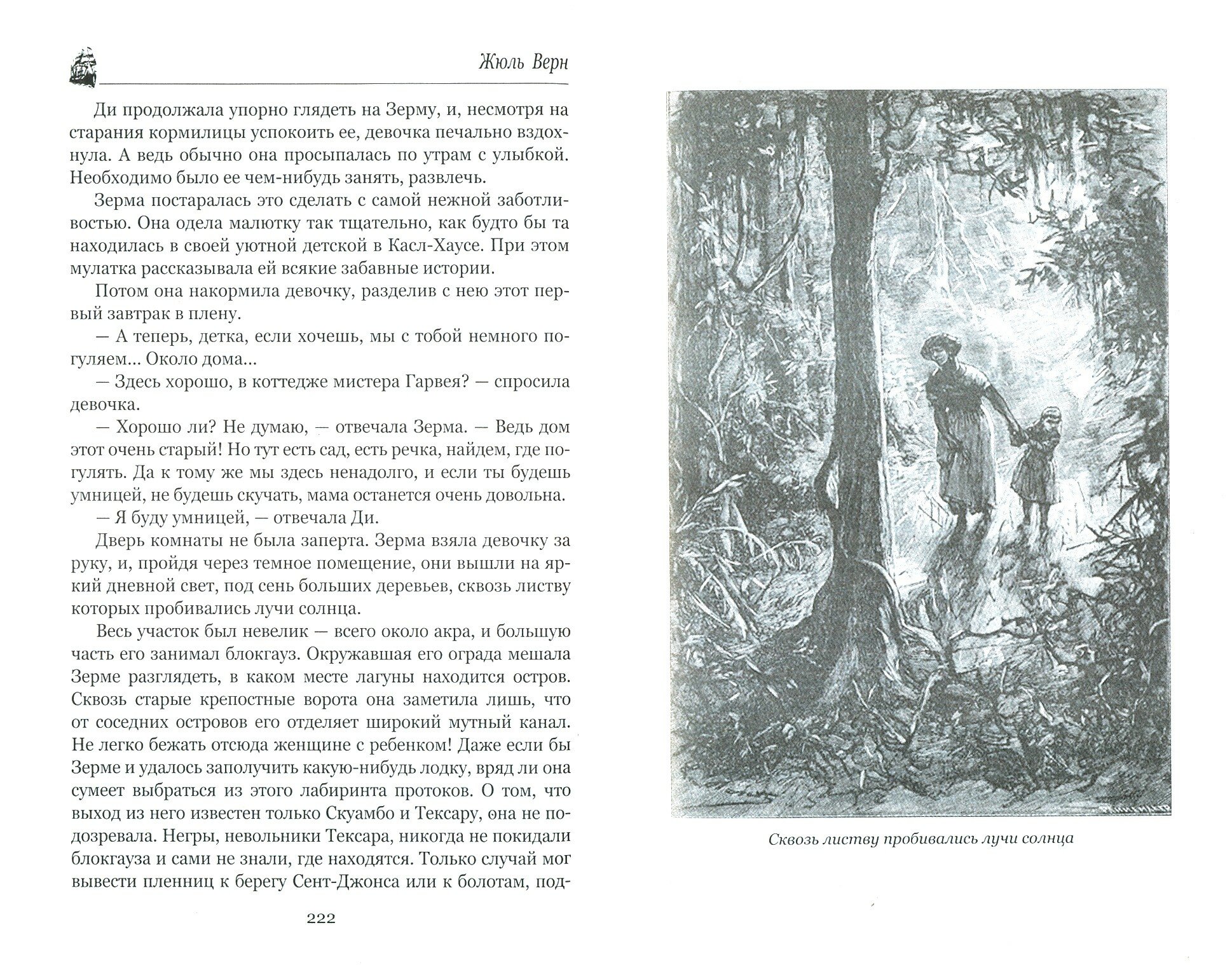 Жюль Верн

Ди продолжала упорно глядеть на Зерму, и, несмотря на старания кормилицы успокоить ее, девочка печально вздохнула. А ведь обычно она просыпалась по утрам с улыбкой. Необходимо было ее чем-нибудь занять, развлечь.

Зерма постаралась это сделать с самой нежной заботливостью. Она одела малютку так тщательно, как будто бы та находилась в своей уютной детской в Касл-Хаусе. При этом мулатка рассказывала ей всякие забавные истории.

Потом она накормила девочку, разделив с нею этот первый завтрак в плену.

— А теперь, детка, если хочешь, мы с тобой немного погуляем... Около дома...

— Здесь хорошо, в коттедже мистера Гарвея? — спросила девочка.

— Хорошо ли? Не думаю, — отвечала Зерма. — Ведь дом этот очень старый! Но тут есть сад, есть речка, найдем, где погулять. Да к тому же мы здесь ненадолго, и если ты будешь умницей, не будешь скучать, мама останется очень довольна.

— Я буду умницей, — отвечала Ди.

Дверь комнаты не была заперта. Зерма взяла девочку за руку, и, пройдя через темное помещение, они вышли на яркий дневной свет, под сень больших деревьев, сквозь листву которых пробивались лучи солнца.

Весь участок был невелик — всего около акра, и большую часть его занимал блокгауз. Окружавшая его ограда мешала Зерме разглядеть, в каком месте лагуны находится остров. Сквозь старые крепостные ворота она заметила лишь, что от соседних островов его отделяет широкий мутный канал. Не легко бежать отсюда женщине с ребенком! Даже если бы Зерме и удалось заполучить какую-нибудь лодку, вряд ли она сумеет выбраться из этого лабиринта протоков. О том, что выход из него известен только Скуамбо и Тексару, она не подозревала. Негры, невольники Тексара, никогда не покидали блокгауза и сами не знали, где находятся. Только случай мог вывести пленниц к берегу Сент-Джонса или к болотам, под-

222

Сквозь листву пробивались лучи солнца